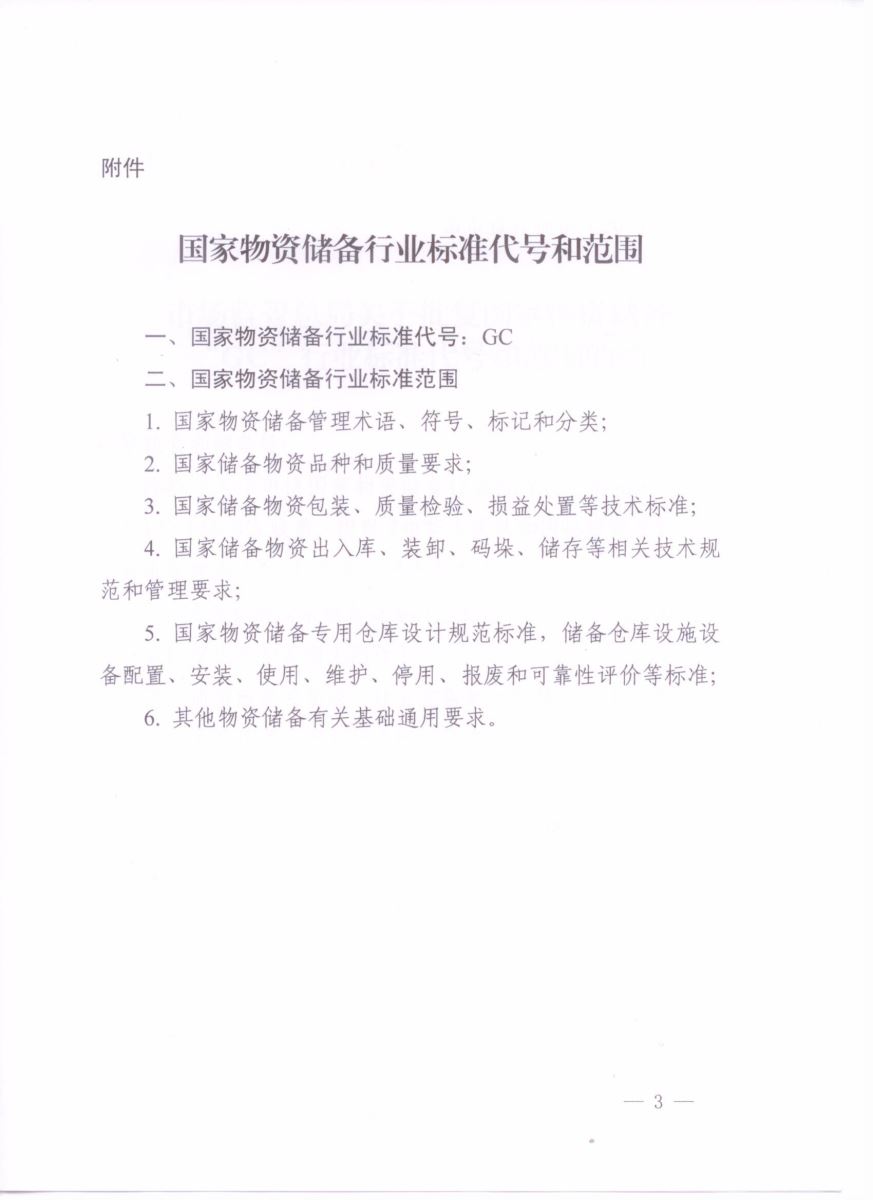 附件

国家物资储备行业标准代号和范围

一、国家物资储备行业标准代号：GC

二、国家物资储备行业标准范围

1. 国家物资储备管理术语、符号、标记和分类；

2. 国家储备物资品种和质量要求；

3. 国家储备物资包装、质量检验、损益处置等技术标准；

4. 国家储备物资出入库、装卸、码垛、储存等相关技术规范和管理要求；

5. 国家物资储备专用仓库设计规范标准，储备仓库设施设备配置、安装、使用、维护、停用、报废和可靠性评价等标准；

6. 其他物资储备有关基础通用要求。

— 3 —